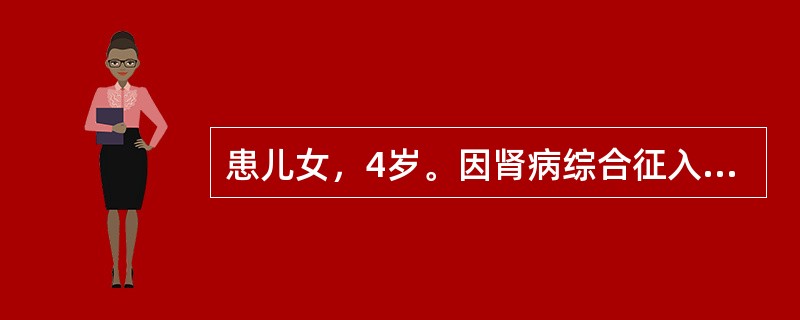 患儿女，4岁。因肾病综合征入...